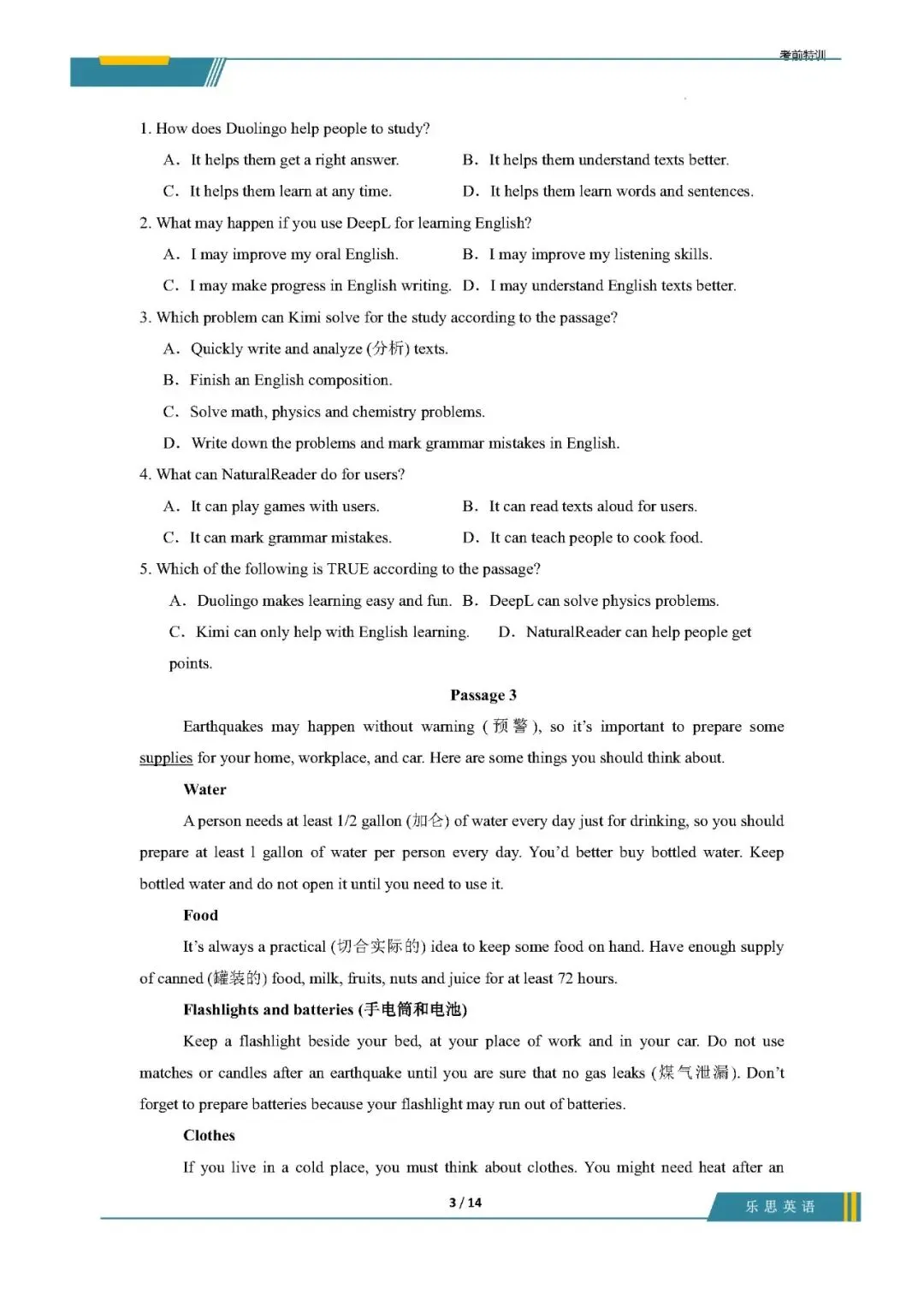 考前特训

1. How does Duolingo help people to study?

A. It helps them get a right answer.
B. It helps them understand texts better.
C. It helps them learn at any time.
D. It helps them learn words and sentences.

2. What may happen if you use DeepL for learning English?

A. I may improve my oral English.
B. I may improve my listening skills.
C. I may make progress in English writing.
D. I may understand English texts better.

3. Which problem can Kimi solve for the study according to the passage?

A. Quickly write and analyze (分析) texts.
B. Finish an English composition.
C. Solve math, physics and chemistry problems.
D. Write down the problems and mark grammar mistakes in English.

4. What can NaturalReader do for users?

A. It can play games with users.
B. It can read texts aloud for users.
C. It can mark grammar mistakes.
D. It can teach people to cook food.

5. Which of the following is TRUE according to the passage?

A. Duolingo makes learning easy and fun.
B. DeepL can solve physics problems.
C. Kimi can only help with English learning.
D. NaturalReader can help people get points.

Passage 3

Earthquakes may happen without warning (预警), so it's important to prepare some supplies for your home, workplace, and car. Here are some things you should think about.

Water

A person needs at least 1/2 gallon (加仑) of water every day just for drinking, so you should prepare at least 1 gallon of water per person every day. You'd better buy bottled water. Keep bottled water and do not open it until you need to use it.

Food

It's always a practical (切合实际的) idea to keep some food on hand. Have enough supply of canned (罐装的) food, milk, fruits, nuts and juice for at least 72 hours.

Flashlights and batteries (手电筒和电池)

Keep a flashlight beside your bed, at your place of work and in your car. Do not use matches or candles after an earthquake until you are sure that no gas leaks (煤气泄漏). Don't forget to prepare batteries because your flashlight may run out of batteries.

Clothes

If you live in a cold place, you must think about clothes. You might need heat after an

3 / 14

乐思英语